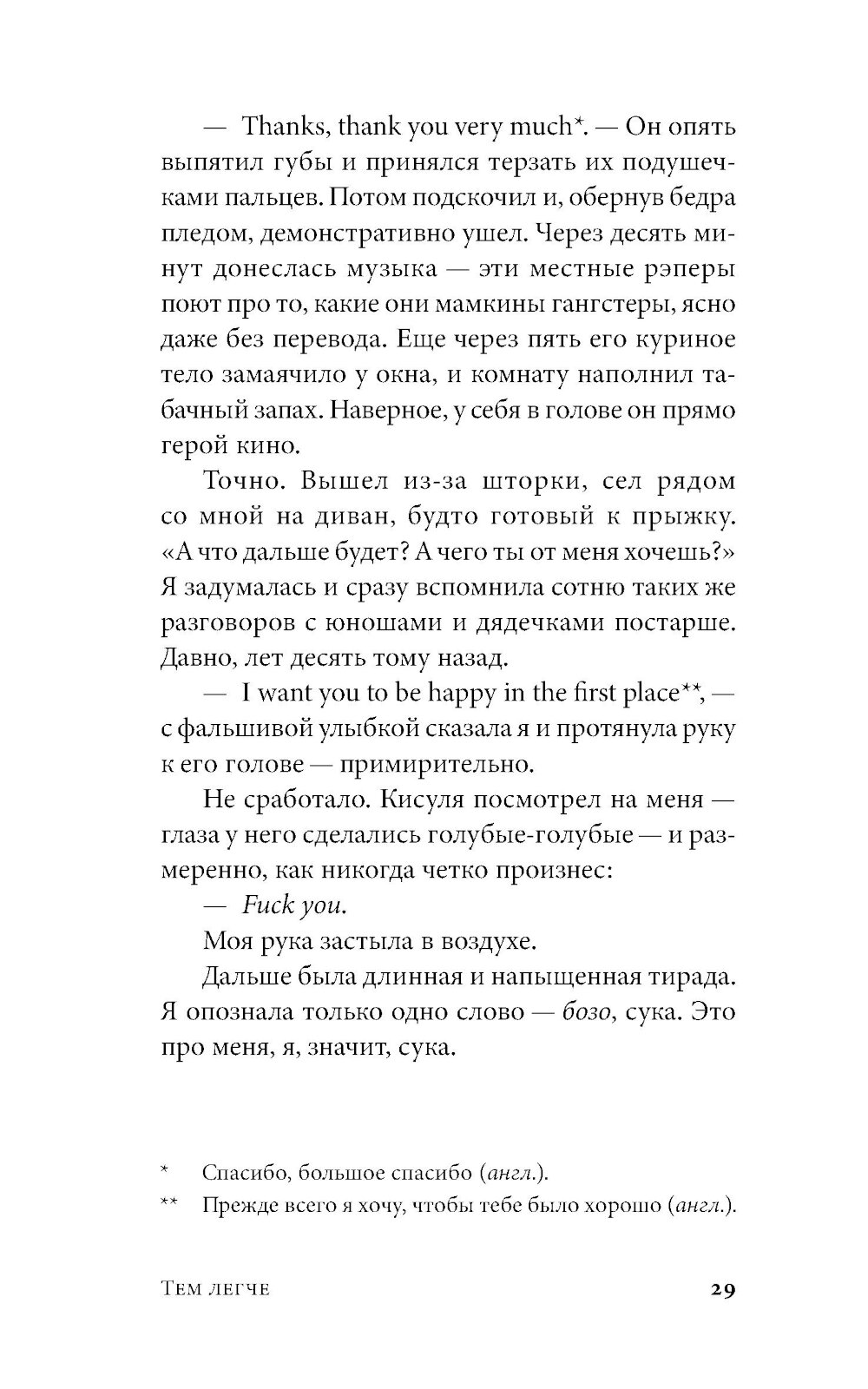 — Thanks, thank you very much*. — Он опять выпятил губы и принялся терзать их подушечками пальцев. Потом подскочил и, обернув бедра пледом, демонстративно ушел. Через десять минут донеслась музыка — эти местные рэперы поют про то, какие они мамкины гангстеры, ясно даже без перевода. Еще через пять его куриное тело замаячило у окна, и комнату наполнил табачный запах. Наверное, у себя в голове он прямо герой кино.

Точно. Вышел из-за шторки, сел рядом со мной на диван, будто готовый к прыжку. «А что дальше будет? А чего ты от меня хочешь?» Я задумалась и сразу вспомнила сотню таких же разговоров с юношами и дядечками постарше. Давно, лет десять тому назад.

— I want you to be happy in the first place**, — с фальшивой улыбкой сказала я и протянула руку к его голове — примирительно.

Не сработало. Кисуля посмотрел на меня — глаза у него сделались голубые-голубые — и размеренно, как никогда четко произнес:

— Fuck you.

Моя рука застыла в воздухе.

Дальше была длинная и напыщенная тирада. Я опознала только одно слово — бозо, сука. Это про меня, я, значит, сука.

* Спасибо, большое спасибо (англ.).

** Прежде всего я хочу, чтобы тебе было хорошо (англ.).

Тем легче

29